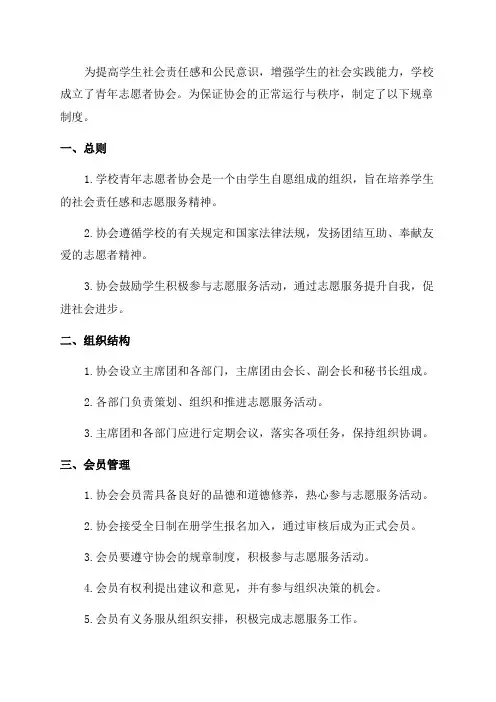 为提高学生社会责任感和公民意识，增强学生的社会实践能力，学校成立了青年志愿者协会。为保证协会的正常运行与秩序，制定了以下规章制度。

一、总则

1. 学校青年志愿者协会是一个由学生自愿组成的组织，旨在培养学生的社会责任感和志愿服务精神。

2. 协会遵循学校的有关规定和国家法律法规，发扬团结互助、奉献友爱的志愿者精神。

3. 协会鼓励学生积极参与志愿服务活动，通过志愿服务提升自我，促进社会进步。

二、组织结构

1. 协会设立主席团和各部门，主席团由会长、副会长和秘书长组成。

2. 各部门负责策划、组织和推进志愿服务活动。

3. 主席团和各部门应进行定期会议，落实各项任务，保持组织协调。

三、会员管理

1. 协会会员需具备良好的品德和道德修养，热心参与志愿服务活动。

2. 协会接受全日制在册学生报名加入，通过审核后成为正式会员。

3. 会员要遵守协会的规章制度，积极参与志愿服务活动。

4. 会员有权利提出建议和意见，并有参与组织决策的机会。

5. 会员有义务服从组织安排，积极完成志愿服务工作。